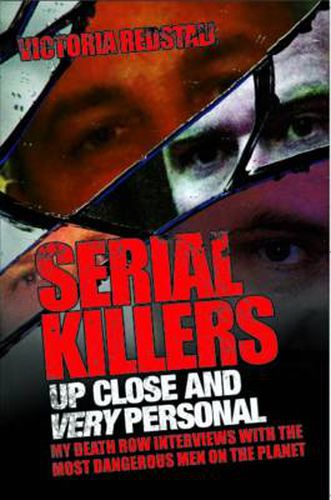 VICTORIA REDSTALL

SERIAL KILLERS

UP CLOSE AND VERY PERSONAL

MY DEATH ROW INTERVIEWS WITH THE MOST DANGEROUS MEN ON THE PLANET